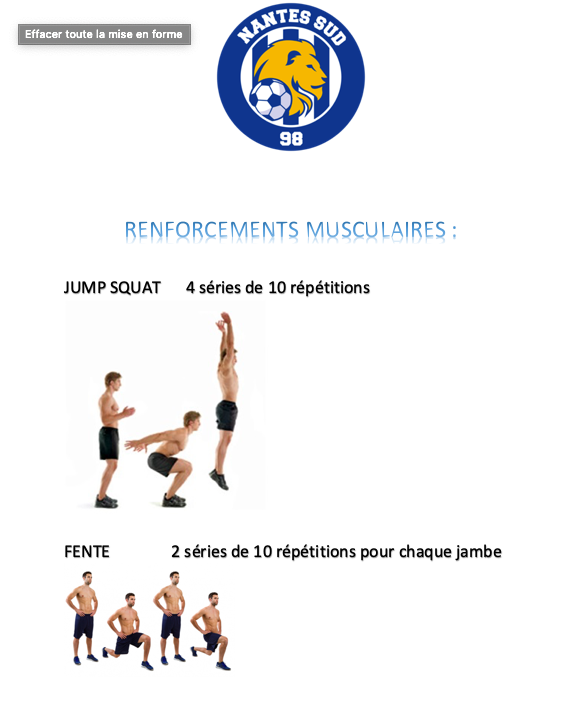 Effacer toute la mise en forme

NANTES SUD

98

RENFORCEMENTS MUSCULAIRES :

JUMP SQUAT 4 séries de 10 répétitions

FENTE 2 séries de 10 répétitions pour chaque jambe